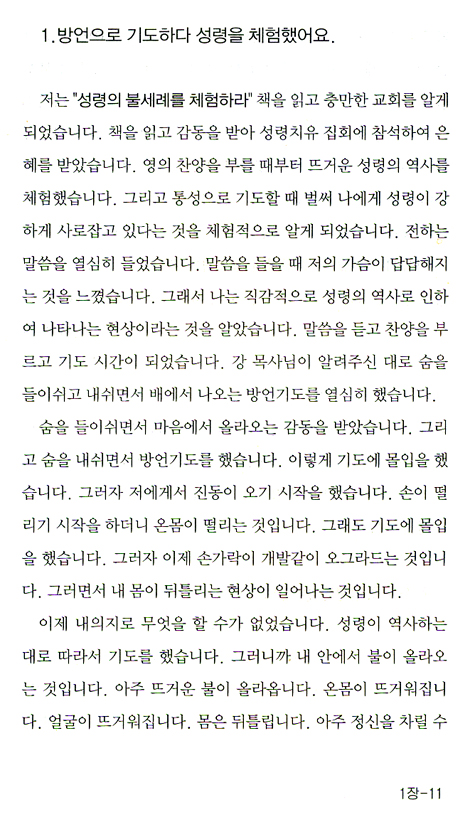 1. 방언으로 기도하다 성령을 체험했어요.

저는 "성령의 불세례를 체험하라" 책을 읽고 충만한 교회를 알게 되었습니다. 책을 읽고 감동을 받아 성령치유 집회에 참석하여 은혜를 받았습니다. 영의 찬양을 부를 때부터 뜨거운 성령의 역사를 체험했습니다. 그리고 통성으로 기도할 때 벌써 나에게 성령이 강하게 사로잡고 있다는 것을 체험적으로 알게 되었습니다. 전하는 말씀을 열심히 들었습니다. 말씀을 들을 때 저의 가슴이 답답해지는 것을 느꼈습니다. 그래서 나는 직감적으로 성령의 역사로 인하여 나타나는 현상이라는 것을 알았습니다. 말씀을 듣고 찬양을 부르고 기도 시간이 되었습니다. 강 목사님이 알려주신 대로 숨을 들이쉬고 내쉬면서 배에서 나오는 방언기도를 열심히 했습니다.

숨을 들이쉬면서 마음에서 올라오는 감동을 받았습니다. 그리고 숨을 내쉬면서 방언기도를 했습니다. 이렇게 기도에 몰입을 했습니다. 그러자 저에게서 진동이 오기 시작을 했습니다. 손이 떨리기 시작을 하더니 온몸이 떨리는 것입니다. 그래도 기도에 몰입을 했습니다. 그러자 이제 손가락이 개발같이 오그라드는 것입니다. 그러면서 내 몸이 뒤틀리는 현상이 일어나는 것입니다.

이제 내의지로 무엇을 할 수가 없었습니다. 성령이 역사하는 대로 따라서 기도를 했습니다. 그러니까 내 안에서 불이 올라오는 것입니다. 아주 뜨거운 불이 올라옵니다. 온몸이 뜨거워집니다. 얼굴이 뜨거워집니다. 몸은 뒤틀립니다. 아주 정신을 차릴 수

1장-11